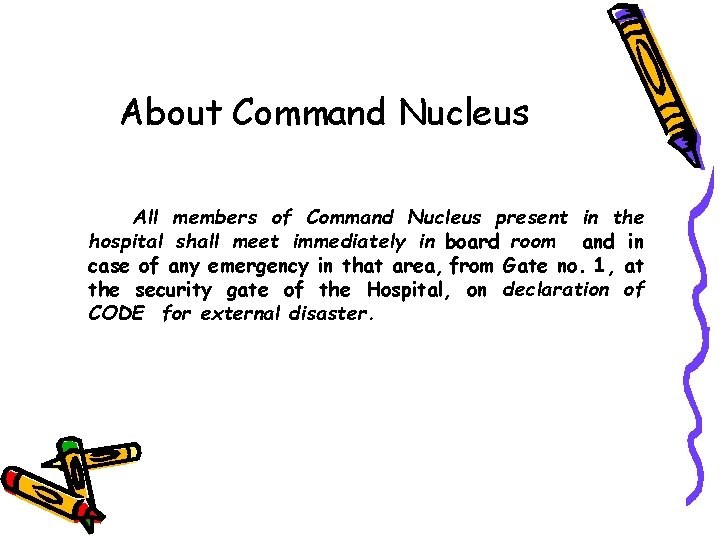 About Command Nucleus

All members of Command Nucleus present in the hospital shall meet immediately in board room and in case of any emergency in that area, from Gate no. 1, at the security gate of the Hospital, on declaration of CODE for external disaster.